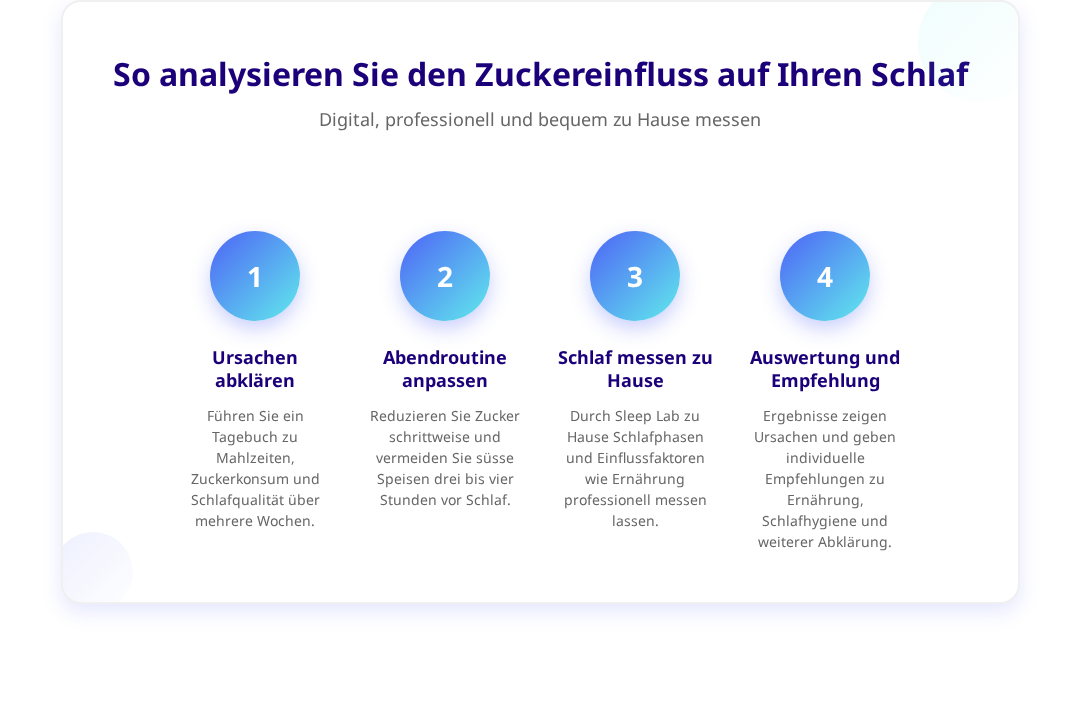 So analysieren Sie den Zuckereinfluss auf Ihren Schlaf

Digital, professionell und bequem zu Hause messen

1

Ursachen abklären

Führen Sie ein Tagebuch zu Mahlzeiten, Zuckerkonsum und Schlafqualität über mehrere Wochen.

2

Abendroutine anpassen

Reduzieren Sie Zucker schrittweise und vermeiden Sie süsse Speisen drei bis vier Stunden vor Schlaf.

3

Schlaf messen zu Hause

Durch Sleep Lab zu Hause Schlafphasen und Einflussfaktoren wie Ernährung professionell messen lassen.

4

Auswertung und Empfehlung

Ergebnisse zeigen Ursachen und geben individuelle Empfehlungen zu Ernährung, Schlafhygiene und weiterer Abklärung.